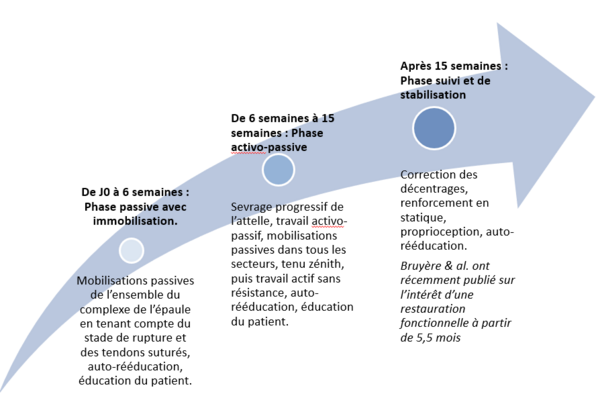 De J0 à 6 semaines : Phase passive avec immobilisation.

Mobilisations passives de l'ensemble du complexe de l'épaule en tenant compte du stade de rupture et des tendons suturés, auto-rééducation, éducation du patient.

De 6 semaines à 15 semaines : Phase activo-passive

Sevrage progressif de l'attelle, travail activo-passif, mobilisations passives dans tous les secteurs, tenu zénith, puis travail actif sans résistance, auto-rééducation, éducation du patient.

Après 15 semaines : Phase suivi et de stabilisation

Correction des décentrages, renforcement en statique, proprioception, auto-rééducation.

Bruyère & al. ont récemment publié sur l'intérêt d'une restauration fonctionnelle à partir de 5,5 mois